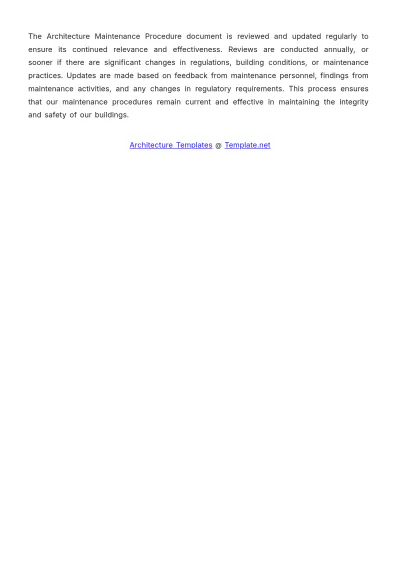 The Architecture Maintenance Procedure document is reviewed and updated regularly to ensure its continued relevance and effectiveness. Reviews are conducted annually, or sooner if there are significant changes in regulations, building conditions, or maintenance practices. Updates are made based on feedback from maintenance personnel, findings from maintenance activities, and any changes in regulatory requirements. This process ensures that our maintenance procedures remain current and effective in maintaining the integrity and safety of our buildings.

Architecture Templates @ Template.net